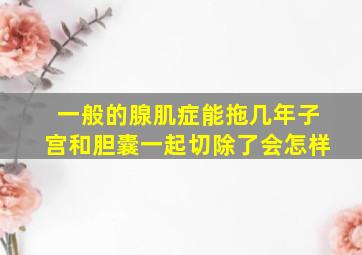 一般的腺肌症能拖几年子宫和胆囊一起切除了会怎样